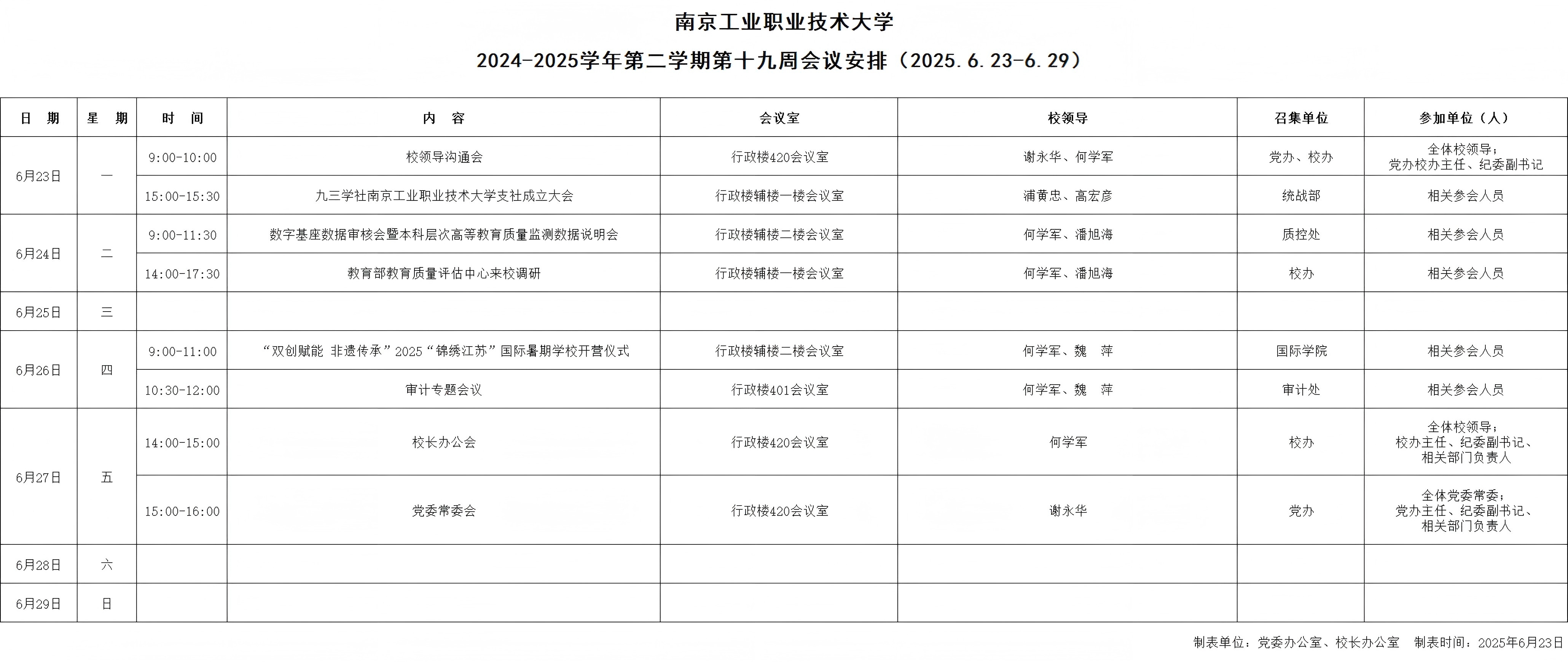 南京工业职业技术大学

2024-2025学年第二学期第十九周会议安排（2025.6.23-6.29）

| 日　期 | 星　期 | 时　间 | 内　容 | 会议室 | 校领导 | 召集单位 | 参加单位（人） |
|---|---|---|---|---|---|---|---|
| 6月23日 | 一 | 9:00-10:00 | 校领导沟通会 | 行政楼420会议室 | 谢永华、何学军 | 党办、校办 | 全体校领导；党办校办主任、纪委副书记 |
|  |  | 15:00-15:30 | 九三学社南京工业职业技术大学支社成立大会 | 行政楼辅楼一楼会议室 | 浦黄忠、高宏彦 | 统战部 | 相关参会人员 |
| 6月24日 | 二 | 9:00-11:30 | 数字基座数据审核会暨本科层次高等教育质量监测数据说明会 | 行政楼辅楼二楼会议室 | 何学军、潘旭海 | 质控处 | 相关参会人员 |
|  |  | 14:00-17:30 | 教育部教育质量评估中心来校调研 | 行政楼辅楼一楼会议室 | 何学军、潘旭海 | 校办 | 相关参会人员 |
| 6月25日 | 三 |  |  |  |  |  |  |
| 6月26日 | 四 | 9:00-11:00 | “双创赋能 非遗传承”2025“锦绣江苏”国际暑期学校开营仪式 | 行政楼辅楼二楼会议室 | 何学军、魏　萍 | 国际学院 | 相关参会人员 |
|  |  | 10:30-12:00 | 审计专题会议 | 行政楼401会议室 | 何学军、魏　萍 | 审计处 | 相关参会人员 |
| 6月27日 | 五 | 14:00-15:00 | 校长办公会 | 行政楼420会议室 | 何学军 | 校办 | 全体校领导；校办主任、纪委副书记、相关部门负责人 |
|  |  | 15:00-16:00 | 党委常委会 | 行政楼420会议室 | 谢永华 | 党办 | 全体党委常委；党办主任、纪委副书记、相关部门负责人 |
| 6月28日 | 六 |  |  |  |  |  |  |
| 6月29日 | 日 |  |  |  |  |  |  |

制表单位：党委办公室、校长办公室　制表时间：2025年6月23日